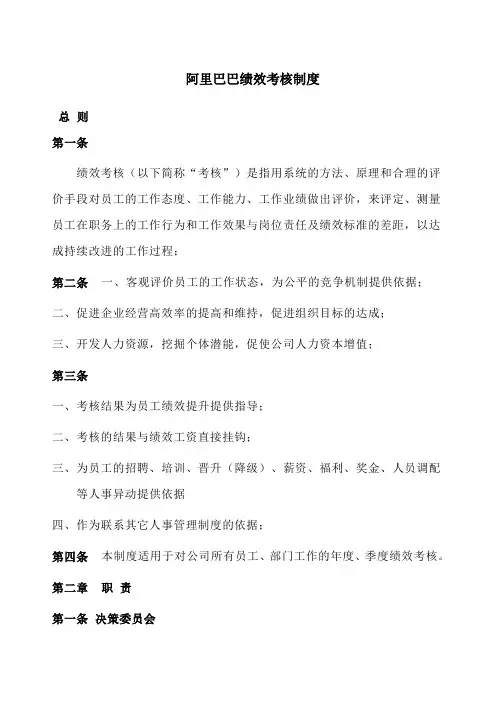 阿里巴巴绩效考核制度

总 则

第一条

绩效考核（以下简称“考核”）是指用系统的方法、原理和合理的评价手段对员工的工作态度、工作能力、工作业绩做出评价，来评定、测量员工在职务上的工作行为和工作效果与岗位责任及绩效标准的差距，以达成持续改进的工作过程；

第二条 一、客观评价员工的工作状态，为公平的竞争机制提供依据；

二、促进企业经营高效率的提高和维持，促进组织目标的达成；

三、开发人力资源，挖掘个体潜能，促使公司人力资本增值；

第三条

一、考核结果为员工绩效提升提供指导；

二、考核的结果与绩效工资直接挂钩；

三、为员工的招聘、培训、晋升（降级）、薪资、福利、奖金、人员调配等人事异动提供依据

四、作为联系其它人事管理制度的依据；

第四条 本制度适用于对公司所有员工、部门工作的年度、季度绩效考核。

第二章 职 责

第一条 决策委员会